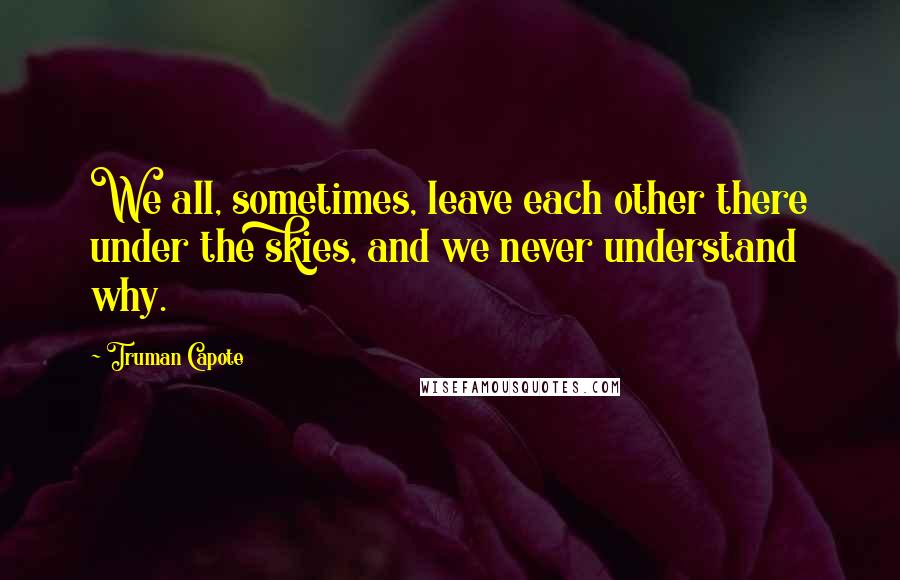 We all, sometimes, leave each other there under the skies, and we never understand why.

- Truman Capote

WISEFAMOUSQUOTES.COM